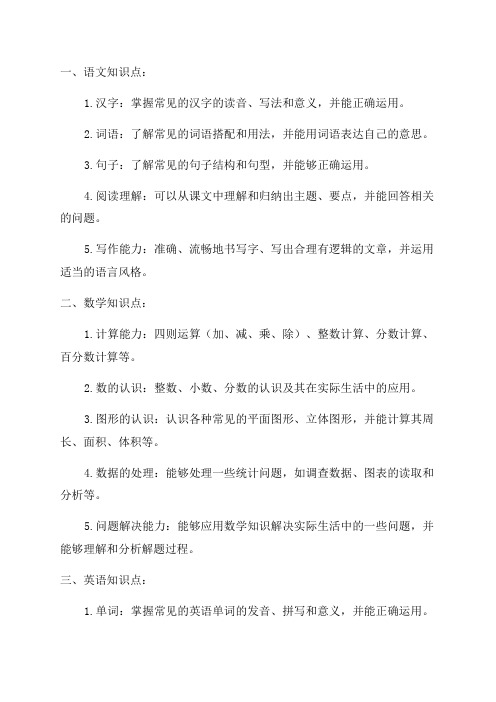 一、语文知识点：

1.汉字：掌握常见的汉字的读音、写法和意义，并能正确运用。

2.词语：了解常见的词语搭配和用法，并能用词语表达自己的意思。

3.句子：了解常见的句子结构和句型，并能够正确运用。

4.阅读理解：可以从课文中理解和归纳出主题、要点，并能回答相关的问题。

5.写作能力：准确、流畅地书写字、写出合理有逻辑的文章，并运用适当的语言风格。

二、数学知识点：

1.计算能力：四则运算（加、减、乘、除）、整数计算、分数计算、百分数计算等。

2.数的认识：整数、小数、分数的认识及其在实际生活中的应用。

3.图形的认识：认识各种常见的平面图形、立体图形，并能计算其周长、面积、体积等。

4.数据的处理：能够处理一些统计问题，如调查数据、图表的读取和分析等。

5.问题解决能力：能够应用数学知识解决实际生活中的一些问题，并能够理解和分析解题过程。

三、英语知识点：

1.单词：掌握常见的英语单词的发音、拼写和意义，并能正确运用。